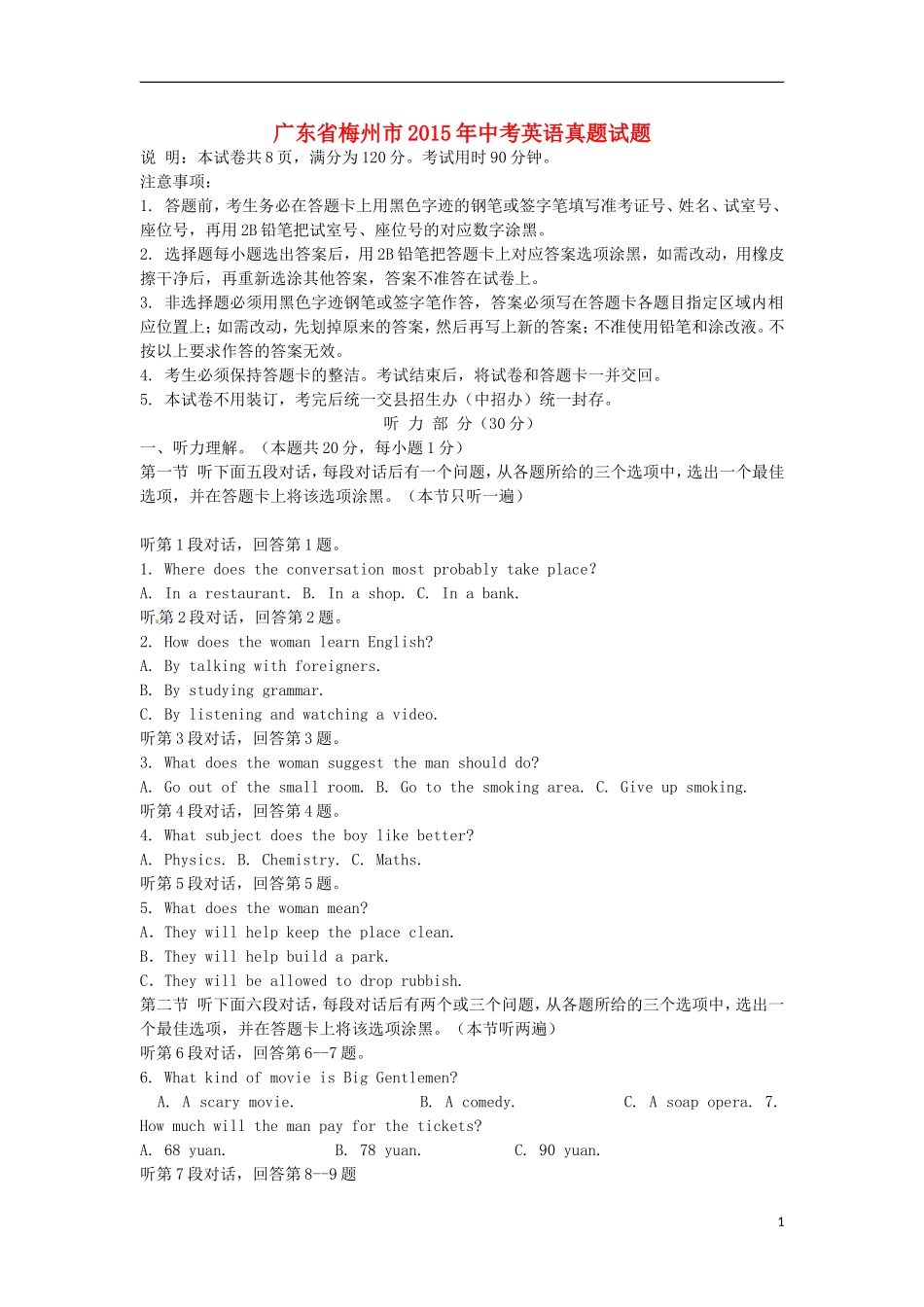 广东省梅州市2015年中考英语真题试题

说 明：本试卷共8页，满分为120分。考试用时90分钟。
注意事项：
1. 答题前，考生务必在答题卡上用黑色字迹的钢笔或签字笔填写准考证号、姓名、试室号、座位号，再用2B铅笔把试室号、座位号的对应数字涂黑。
2. 选择题每小题选出答案后，用2B铅笔把答题卡上对应答案选项涂黑，如需改动，用橡皮擦干净后，再重新选涂其他答案，答案不准答在试卷上。
3. 非选择题必须用黑色字迹钢笔或签字笔作答，答案必须写在答题卡各题目指定区域内相应位置上；如需改动，先划掉原来的答案，然后再写上新的答案；不准使用铅笔和涂改液。不按以上要求作答的答案无效。
4. 考生必须保持答题卡的整洁。考试结束后，将试卷和答题卡一并交回。
5. 本试卷不用装订，考完后统一交县招生办（中招办）统一封存。

听 力 部 分（30分）

一、听力理解。（本题共20分，每小题1分）
第一节 听下面五段对话，每段对话后有一个问题，从各题所给的三个选项中，选出一个最佳选项，并在答题卡上将该选项涂黑。（本节只听一遍）

听第1段对话，回答第1题。
1. Where does the conversation most probably take place?
A. In a restaurant. B. In a shop. C. In a bank.
听第2段对话，回答第2题。
2. How does the woman learn English?
A. By talking with foreigners.
B. By studying grammar.
C. By listening and watching a video.
听第3段对话，回答第3题。
3. What does the woman suggest the man should do?
A. Go out of the small room. B. Go to the smoking area. C. Give up smoking.
听第4段对话，回答第4题。
4. What subject does the boy like better?
A. Physics. B. Chemistry. C. Maths.
听第5段对话，回答第5题。
5. What does the woman mean?
A. They will help keep the place clean.
B. They will help build a park.
C. They will be allowed to drop rubbish.
第二节 听下面六段对话，每段对话后有两个或三个问题，从各题所给的三个选项中，选出一个最佳选项，并在答题卡上将该选项涂黑。（本节听两遍）
听第6段对话，回答第6--7题。
6. What kind of movie is Big Gentlemen?
A. A scary movie. B. A comedy. C. A soap opera. 7. How much will the man pay for the tickets?
A. 68 yuan. B. 78 yuan. C. 90 yuan.
听第7段对话，回答第8--9题

1